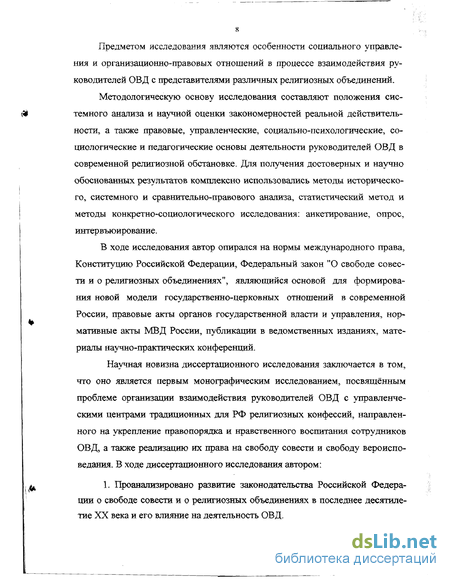 8

Предметом исследования являются особенности социального управления и организационно-правовых отношений в процессе взаимодействия руководителей ОВД с представителями различных религиозных объединений.

Методологическую основу исследования составляют положения системного анализа и научной оценки закономерностей реальной действительности, а также правовые, управленческие, социально-психологические, социологические и педагогические основы деятельности руководителей ОВД в современной религиозной обстановке. Для получения достоверных и научно обоснованных результатов комплексно использовались методы исторического, системного и сравнительно-правового анализа, статистический метод и методы конкретно-социологического исследования: анкетирование, опрос, интервьюирование.

В ходе исследования автор опирался на нормы международного права, Конституцию Российской Федерации, Федеральный закон "О свободе совести и о религиозных объединениях", являющийся основой для формирования новой модели государственно-церковных отношений в современной России, правовые акты органов государственной власти и управления, нормативные акты МВД России, публикации в ведомственных изданиях, материалы научно-практических конференций.

Научная новизна диссертационного исследования заключается в том, что оно является первым монографическим исследованием, посвящённым проблеме организации взаимодействия руководителей ОВД с управленческими центрами традиционных для РФ религиозных конфессий, направленного на укрепление правопорядка и нравственного воспитания сотрудников ОВД, а также реализацию их права на свободу совести и свободу вероисповедания. В ходе диссертационного исследования автором:

1. Проанализировано развитие законодательства Российской Федерации о свободе совести и о религиозных объединениях в последнее десятилетие XX века и его влияние на деятельность ОВД.

dsLib.net
библиотека диссертаций